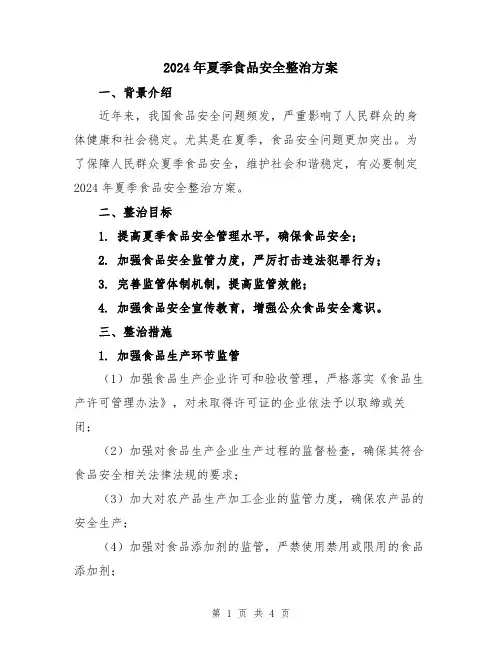 2024年夏季食品安全整治方案

一、背景介绍

近年来，我国食品安全问题频发，严重影响了人民群众的身体健康和社会稳定。尤其是在夏季，食品安全问题更加突出。为了保障人民群众夏季食品安全，维护社会和谐稳定，有必要制定2024年夏季食品安全整治方案。

二、整治目标

1. 提高夏季食品安全管理水平，确保食品安全；

2. 加强食品安全监管力度，严厉打击违法犯罪行为；

3. 完善监管体制机制，提高监管效能；

4. 加强食品安全宣传教育，增强公众食品安全意识。

三、整治措施

1. 加强食品生产环节监管

（1）加强食品生产企业许可和验收管理，严格落实《食品生产许可管理办法》，对未取得许可证的企业依法予以取缔或关闭；

（2）加强对食品生产企业生产过程的监督检查，确保其符合食品安全相关法律法规的要求；

（3）加大对农产品生产加工企业的监管力度，确保农产品的安全生产；

（4）加强对食品添加剂的监管，严禁使用禁用或限用的食品添加剂；

第 1 页 共 4 页